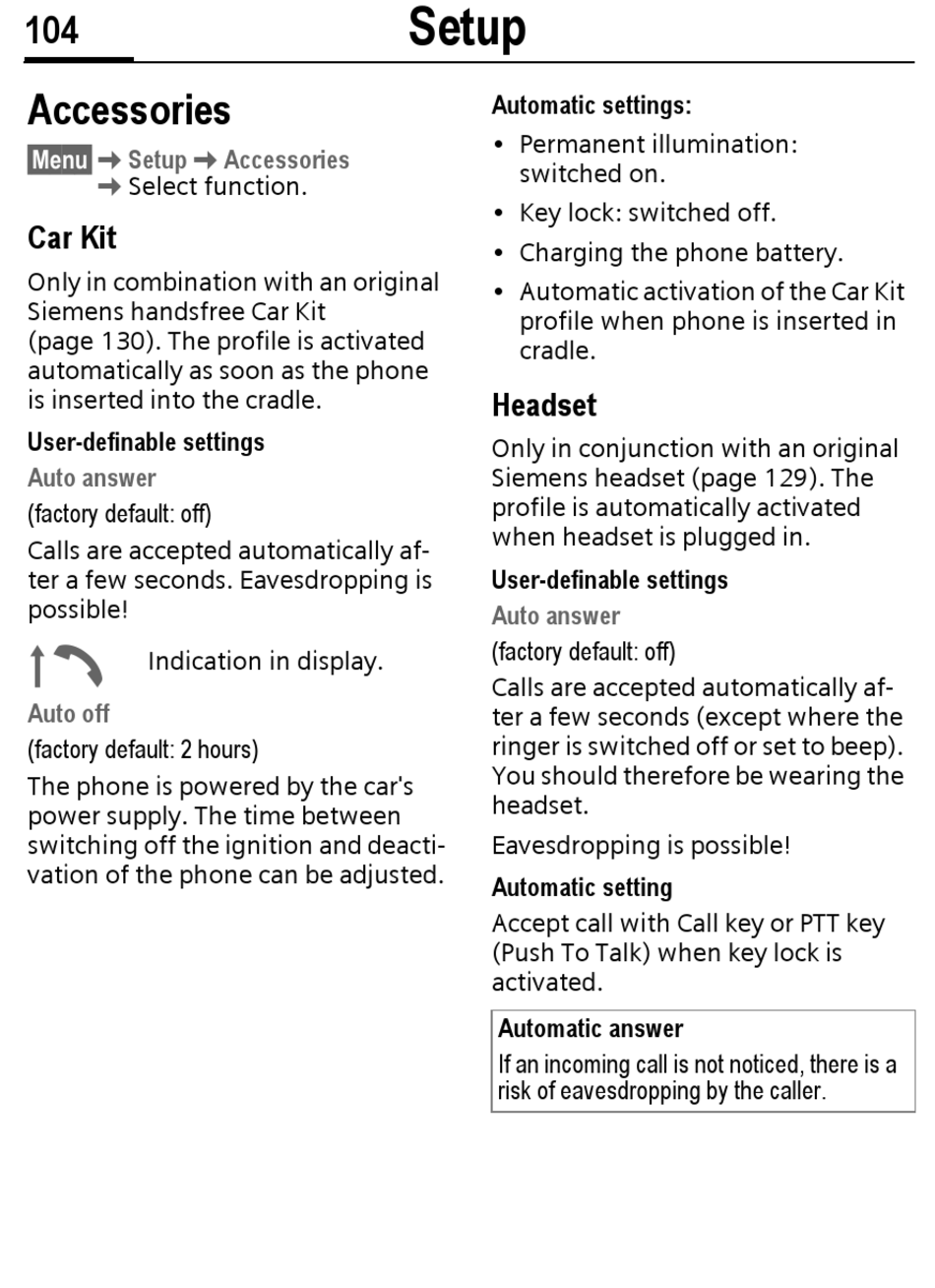 104 Setup

Accessories

Menu → Setup → Accessories → Select function.

Car Kit

Only in combination with an original Siemens handsfree Car Kit (page 130). The profile is activated automatically as soon as the phone is inserted into the cradle.

User-definable settings

Auto answer

(factory default: off)

Calls are accepted automatically after a few seconds. Eavesdropping is possible!

Indication in display.

Auto off

(factory default: 2 hours)

The phone is powered by the car's power supply. The time between switching off the ignition and deactivation of the phone can be adjusted.

Automatic settings:

• Permanent illumination: switched on.
• Key lock: switched off.
• Charging the phone battery.
• Automatic activation of the Car Kit profile when phone is inserted in cradle.

Headset

Only in conjunction with an original Siemens headset (page 129). The profile is automatically activated when headset is plugged in.

User-definable settings

Auto answer

(factory default: off)

Calls are accepted automatically after a few seconds (except where the ringer is switched off or set to beep). You should therefore be wearing the headset.

Eavesdropping is possible!

Automatic setting

Accept call with Call key or PTT key (Push To Talk) when key lock is activated.

Automatic answer

If an incoming call is not noticed, there is a risk of eavesdropping by the caller.